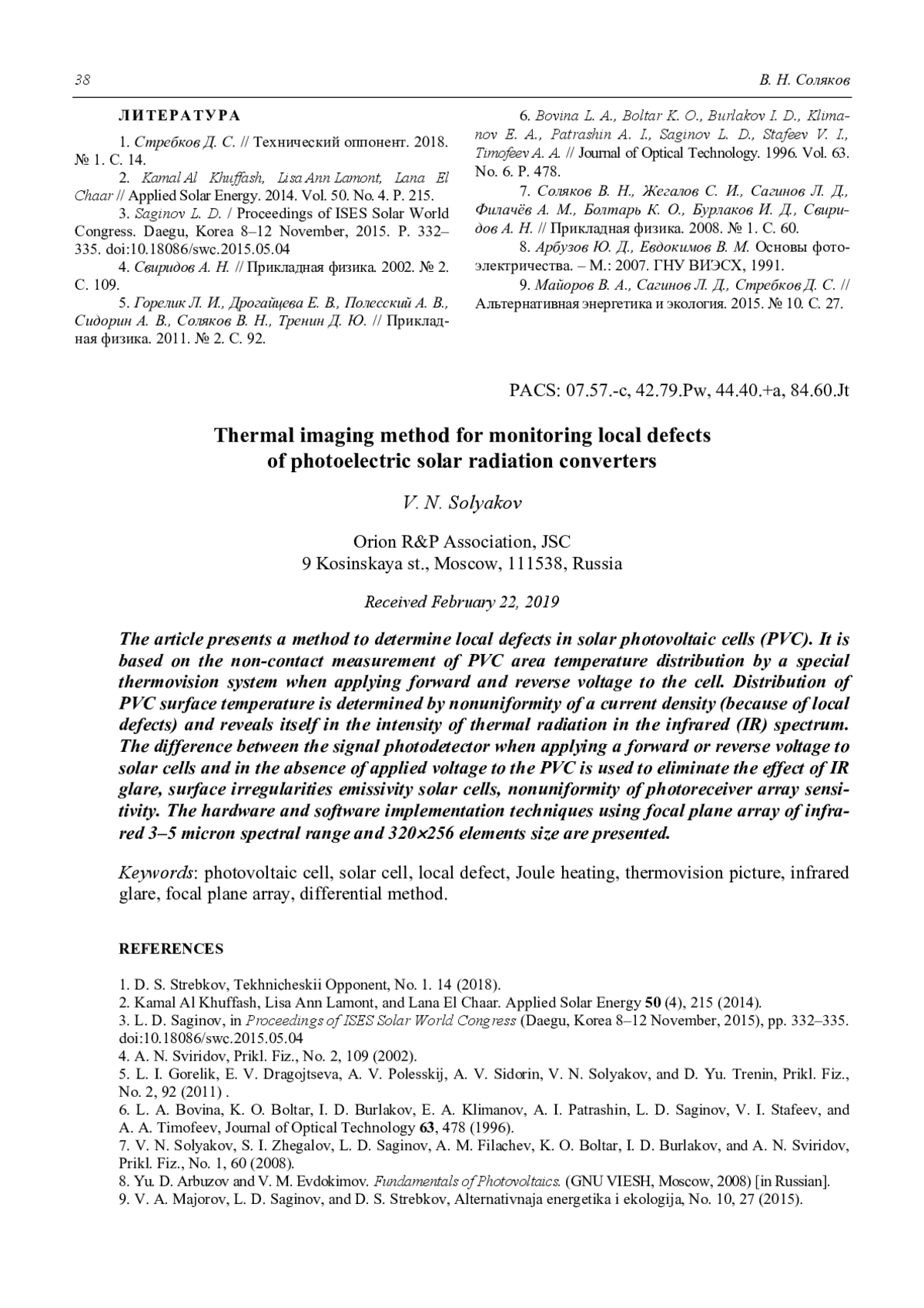 38 В. Н. Соляков

ЛИТЕРАТУРА

1. Стребков Д. С. // Технический оппонент. 2018. № 1. С. 14.

2. Kamal Al Khuffash, Lisa Ann Lamont, Lana El Chaar // Applied Solar Energy. 2014. Vol. 50. No. 4. P. 215.

3. Saginov L. D. / Proceedings of ISES Solar World Congress. Daegu, Korea 8–12 November, 2015. P. 332–335. doi:10.18086/swc.2015.05.04

4. Свиридов А. Н. // Прикладная физика. 2002. № 2. С. 109.

5. Горелик Л. И., Дрогайцева Е. В., Полесский А. В., Сидорин А. В., Соляков В. Н., Тренин Д. Ю. // Прикладная физика. 2011. № 2. С. 92.

6. Bovina L. A., Boltar K. O., Burlakov I. D., Klimanov E. A., Patrashin A. I., Saginov L. D., Stafeev V. I., Timofeev A. A. // Journal of Optical Technology. 1996. Vol. 63. No. 6. P. 478.

7. Соляков В. Н., Жегалов С. И., Сагинов Л. Д., Филачёв А. М., Болтарь К. О., Бурлаков И. Д., Свиридов А. Н. // Прикладная физика. 2008. № 1. С. 60.

8. Арбузов Ю. Д., Евдокимов В. М. Основы фотоэлектричества. – М.: 2007. ГНУ ВИЭСХ, 1991.

9. Майоров В. А., Сагинов Л. Д., Стребков Д. С. // Альтернативная энергетика и экология. 2015. № 10. С. 27.

PACS: 07.57.-c, 42.79.Pw, 44.40.+a, 84.60.Jt

Thermal imaging method for monitoring local defects of photoelectric solar radiation converters

V. N. Solyakov

Orion R&P Association, JSC
9 Kosinskaya st., Moscow, 111538, Russia

Received February 22, 2019

The article presents a method to determine local defects in solar photovoltaic cells (PVC). It is based on the non-contact measurement of PVC area temperature distribution by a special thermovision system when applying forward and reverse voltage to the cell. Distribution of PVC surface temperature is determined by nonuniformity of a current density (because of local defects) and reveals itself in the intensity of thermal radiation in the infrared (IR) spectrum. The difference between the signal photodetector when applying a forward or reverse voltage to solar cells and in the absence of applied voltage to the PVC is used to eliminate the effect of IR glare, surface irregularities emissivity solar cells, nonuniformity of photoreceiver array sensitivity. The hardware and software implementation techniques using focal plane array of infrared 3–5 micron spectral range and 320×256 elements size are presented.

Keywords: photovoltaic cell, solar cell, local defect, Joule heating, thermovision picture, infrared glare, focal plane array, differential method.

REFERENCES

1. D. S. Strebkov, Tekhnicheskii Opponent, No. 1. 14 (2018).
2. Kamal Al Khuffash, Lisa Ann Lamont, and Lana El Chaar. Applied Solar Energy 50 (4), 215 (2014).
3. L. D. Saginov, in Proceedings of ISES Solar World Congress (Daegu, Korea 8–12 November, 2015), pp. 332–335. doi:10.18086/swc.2015.05.04
4. A. N. Sviridov, Prikl. Fiz., No. 2, 109 (2002).
5. L. I. Gorelik, E. V. Dragojtseva, A. V. Polesskij, A. V. Sidorin, V. N. Solyakov, and D. Yu. Trenin, Prikl. Fiz., No. 2, 92 (2011) .
6. L. A. Bovina, K. O. Boltar, I. D. Burlakov, E. A. Klimanov, A. I. Patrashin, L. D. Saginov, V. I. Stafeev, and A. A. Timofeev, Journal of Optical Technology 63, 478 (1996).
7. V. N. Solyakov, S. I. Zhegalov, L. D. Saginov, A. M. Filachev, K. O. Boltar, I. D. Burlakov, and A. N. Sviridov, Prikl. Fiz., No. 1, 60 (2008).
8. Yu. D. Arbuzov and V. M. Evdokimov. Fundamentals of Photovoltaics. (GNU VIESH, Moscow, 2008) [in Russian].
9. V. A. Majorov, L. D. Saginov, and D. S. Strebkov, Alternativnaja energetika i ekologija, No. 10, 27 (2015).